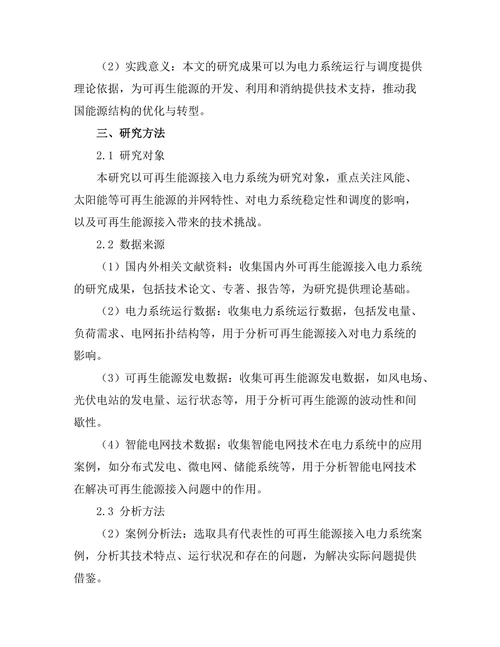 （2）实践意义：本文的研究成果可以为电力系统运行与调度提供理论依据，为可再生能源的开发、利用和消纳提供技术支持，推动我国能源结构的优化与转型。

三、研究方法

2.1 研究对象

本研究以可再生能源接入电力系统为研究对象，重点关注风能、太阳能等可再生能源的并网特性、对电力系统稳定性和调度的影响，以及可再生能源接入带来的技术挑战。

2.2 数据来源

（1）国内外相关文献资料：收集国内外可再生能源接入电力系统的研究成果，包括技术论文、专著、报告等，为研究提供理论基础。

（2）电力系统运行数据：收集电力系统运行数据，包括发电量、负荷需求、电网拓扑结构等，用于分析可再生能源接入对电力系统的影响。

（3）可再生能源发电数据：收集可再生能源发电数据，如风电场、光伏电站的发电量、运行状态等，用于分析可再生能源的波动性和间歇性。

（4）智能电网技术数据：收集智能电网技术在电力系统中的应用案例，如分布式发电、微电网、储能系统等，用于分析智能电网技术在解决可再生能源接入问题中的作用。

2.3 分析方法

（2）案例分析法：选取具有代表性的可再生能源接入电力系统案例，分析其技术特点、运行状况和存在的问题，为解决实际问题提供借鉴。